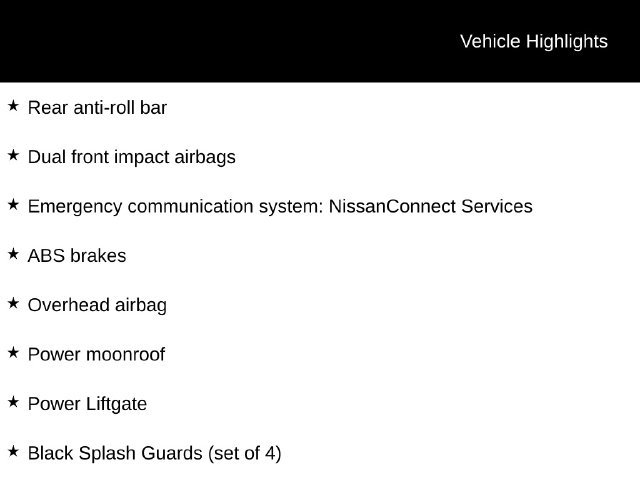 Vehicle Highlights

★ Rear anti-roll bar

★ Dual front impact airbags

★ Emergency communication system: NissanConnect Services

★ ABS brakes

★ Overhead airbag

★ Power moonroof

★ Power Liftgate

★ Black Splash Guards (set of 4)